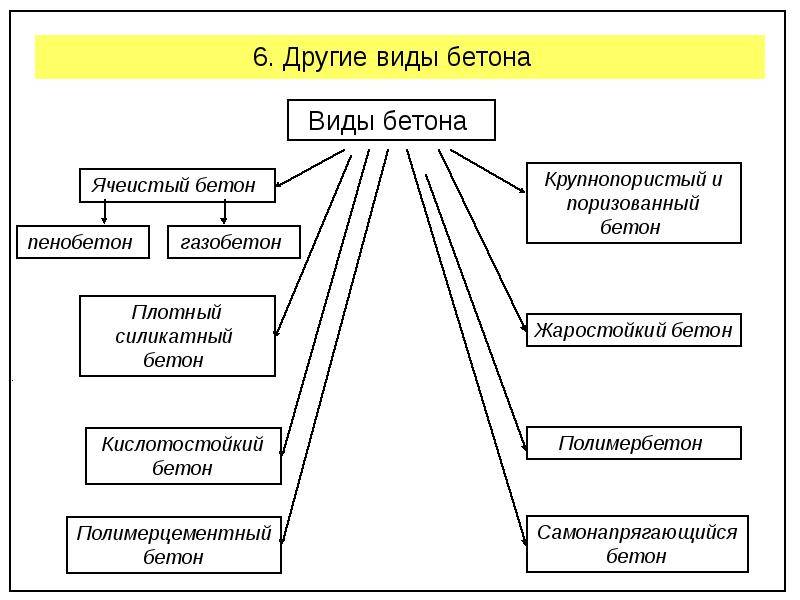 6. Другие виды бетона

Виды бетона

Ячеистый бетон

пенобетон

газобетон

Плотный силикатный бетон

Кислотостойкий бетон

Полимерцементный бетон

Крупнопористый и поризованный бетон

Жаростойкий бетон

Полимербетон

Самонапрягающийся бетон